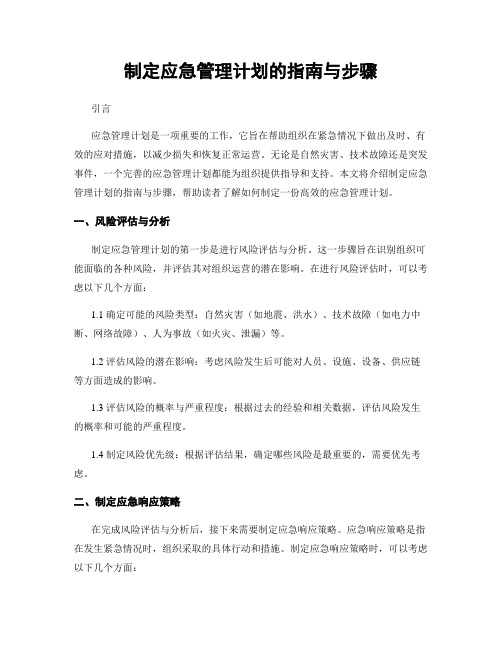 制定应急管理计划的指南与步骤

引言

应急管理计划是一项重要的工作，它旨在帮助组织在紧急情况下做出及时、有效的应对措施，以减少损失和恢复正常运营。无论是自然灾害、技术故障还是突发事件，一个完善的应急管理计划都能为组织提供指导和支持。本文将介绍制定应急管理计划的指南与步骤，帮助读者了解如何制定一份高效的应急管理计划。

一、风险评估与分析

制定应急管理计划的第一步是进行风险评估与分析。这一步骤旨在识别组织可能面临的各种风险，并评估其对组织运营的潜在影响。在进行风险评估时，可以考虑以下几个方面：

1.1 确定可能的风险类型：自然灾害（如地震、洪水）、技术故障（如电力中断、网络故障）、人为事故（如火灾、泄漏）等。

1.2 评估风险的潜在影响：考虑风险发生后可能对人员、设施、设备、供应链等方面造成的影响。

1.3 评估风险的概率与严重程度：根据过去的经验和相关数据，评估风险发生的概率和可能的严重程度。

1.4 制定风险优先级：根据评估结果，确定哪些风险是最重要的，需要优先考虑。

二、制定应急响应策略

在完成风险评估与分析后，接下来需要制定应急响应策略。应急响应策略是指在发生紧急情况时，组织采取的具体行动和措施。制定应急响应策略时，可以考虑以下几个方面：